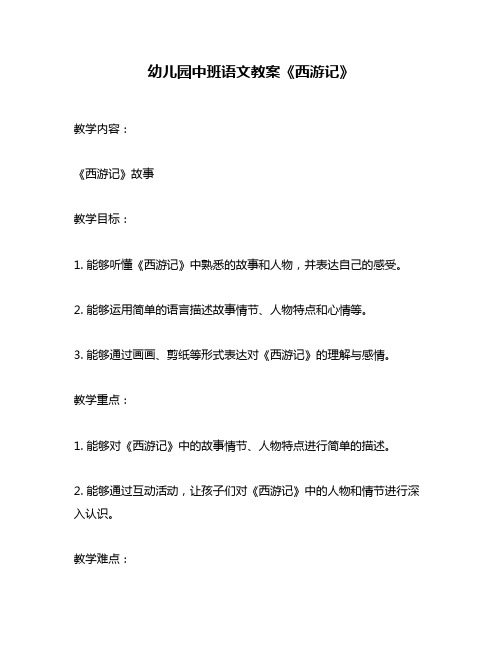 幼儿园中班语文教案《西游记》

教学内容：

《西游记》故事

教学目标：

1. 能够听懂《西游记》中熟悉的故事和人物，并表达自己的感受。

2. 能够运用简单的语言描述故事情节、人物特点和心情等。

3. 能够通过画画、剪纸等形式表达对《西游记》的理解与感情。

教学重点：

1. 能够对《西游记》中的故事情节、人物特点进行简单的描述。

2. 能够通过互动活动，让孩子们对《西游记》中的人物和情节进行深入认识。

教学难点：